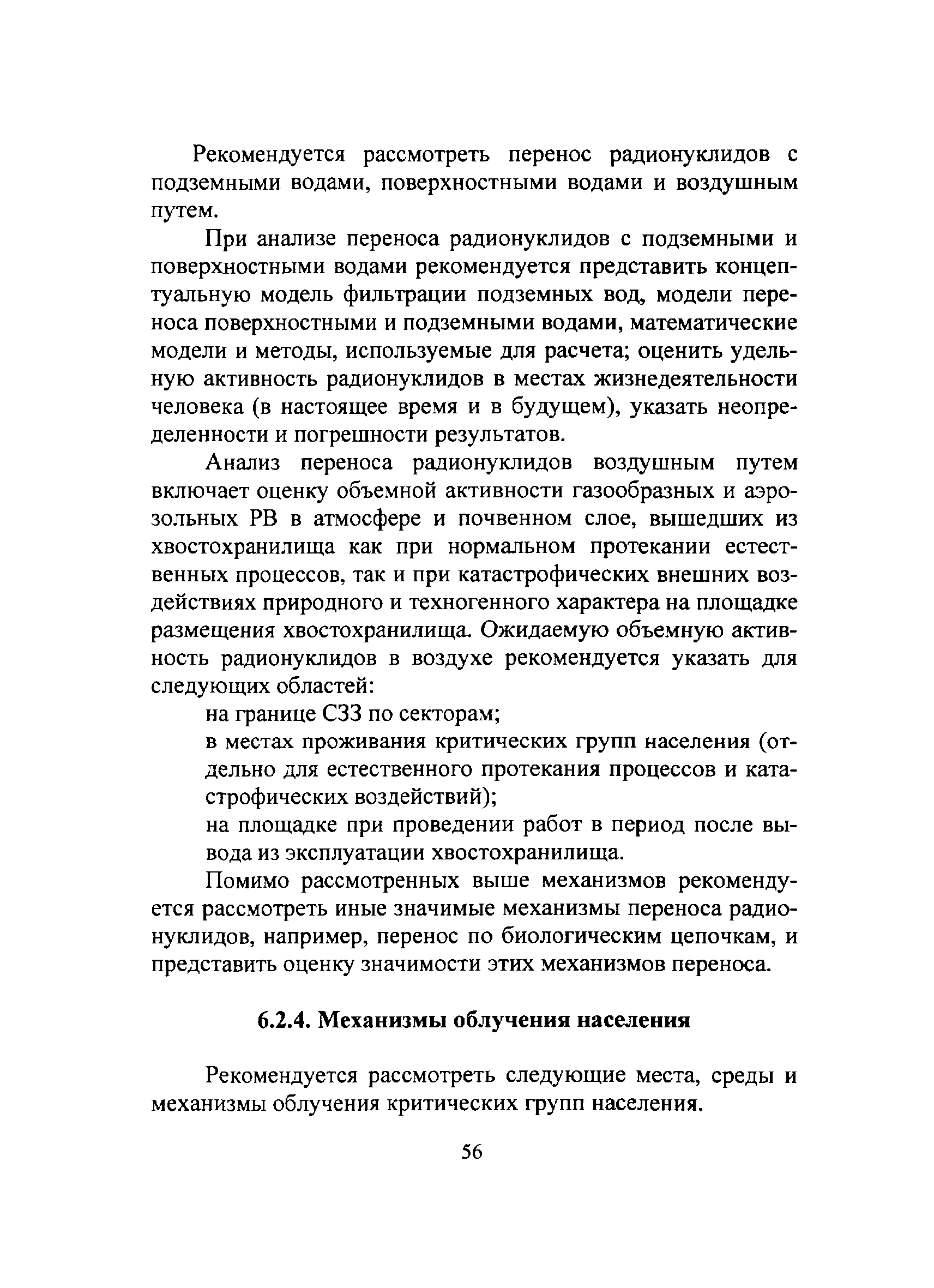 Рекомендуется рассмотреть перенос радионуклидов с подземными водами, поверхностными водами и воздушным путем.

При анализе переноса радионуклидов с подземными и поверхностными водами рекомендуется представить концептуальную модель фильтрации подземных вод, модели переноса поверхностными и подземными водами, математические модели и методы, используемые для расчета; оценить удельную активность радионуклидов в местах жизнедеятельности человека (в настоящее время и в будущем), указать неопределенности и погрешности результатов.

Анализ переноса радионуклидов воздушным путем включает оценку объемной активности газообразных и аэрозольных РВ в атмосфере и почвенном слое, вышедших из хвостохранилища как при нормальном протекании естественных процессов, так и при катастрофических внешних воздействиях природного и техногенного характера на площадке размещения хвостохранилища. Ожидаемую объемную активность радионуклидов в воздухе рекомендуется указать для следующих областей:

на границе СЗЗ по секторам;

в местах проживания критических групп населения (отдельно для естественного протекания процессов и катастрофических воздействий);

на площадке при проведении работ в период после вывода из эксплуатации хвостохранилища.

Помимо рассмотренных выше механизмов рекомендуется рассмотреть иные значимые механизмы переноса радионуклидов, например, перенос по биологическим цепочкам, и представить оценку значимости этих механизмов переноса.

6.2.4. Механизмы облучения населения

Рекомендуется рассмотреть следующие места, среды и механизмы облучения критических групп населения.

56